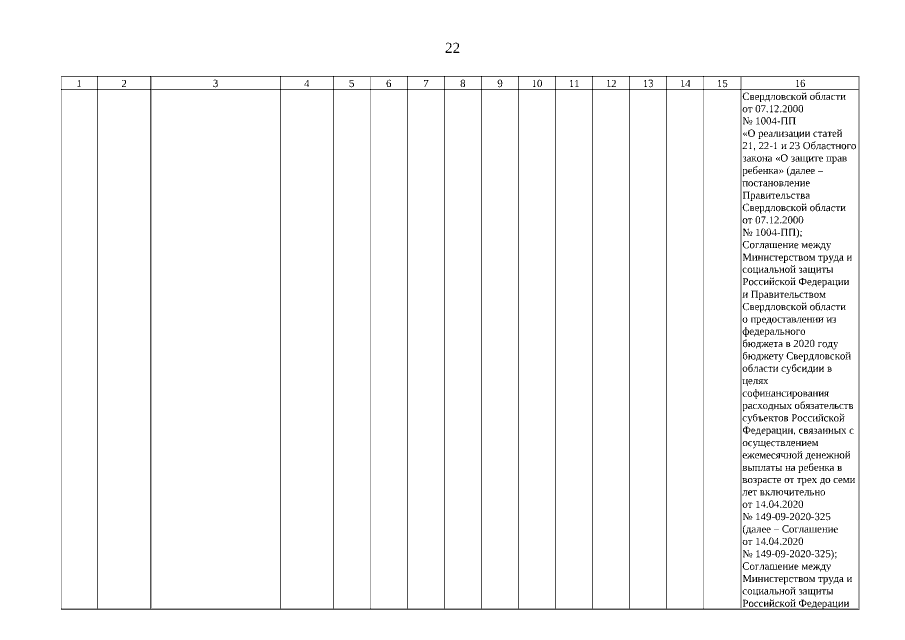 22

| 1 | 2 | 3 | 4 | 5 | 6 | 7 | 8 | 9 | 10 | 11 | 12 | 13 | 14 | 15 | 16 |
|---|---|---|---|---|---|---|---|---|---|---|---|---|---|---|---|
| | | | | | | | | | | | | | | | Свердловской области от 07.12.2000 № 1004-ПП «О реализации статей 21, 22-1 и 23 Областного закона «О защите прав ребенка» (далее – постановление Правительства Свердловской области от 07.12.2000 № 1004-ПП); Соглашение между Министерством труда и социальной защиты Российской Федерации и Правительством Свердловской области о предоставлении из федерального бюджета в 2020 году бюджету Свердловской области субсидии в целях софинансирования расходных обязательств субъектов Российской Федерации, связанных с осуществлением ежемесячной денежной выплаты на ребенка в возрасте от трех до семи лет включительно от 14.04.2020 № 149-09-2020-325 (далее – Соглашение от 14.04.2020 № 149-09-2020-325); Соглашение между Министерством труда и социальной защиты Российской Федерации |